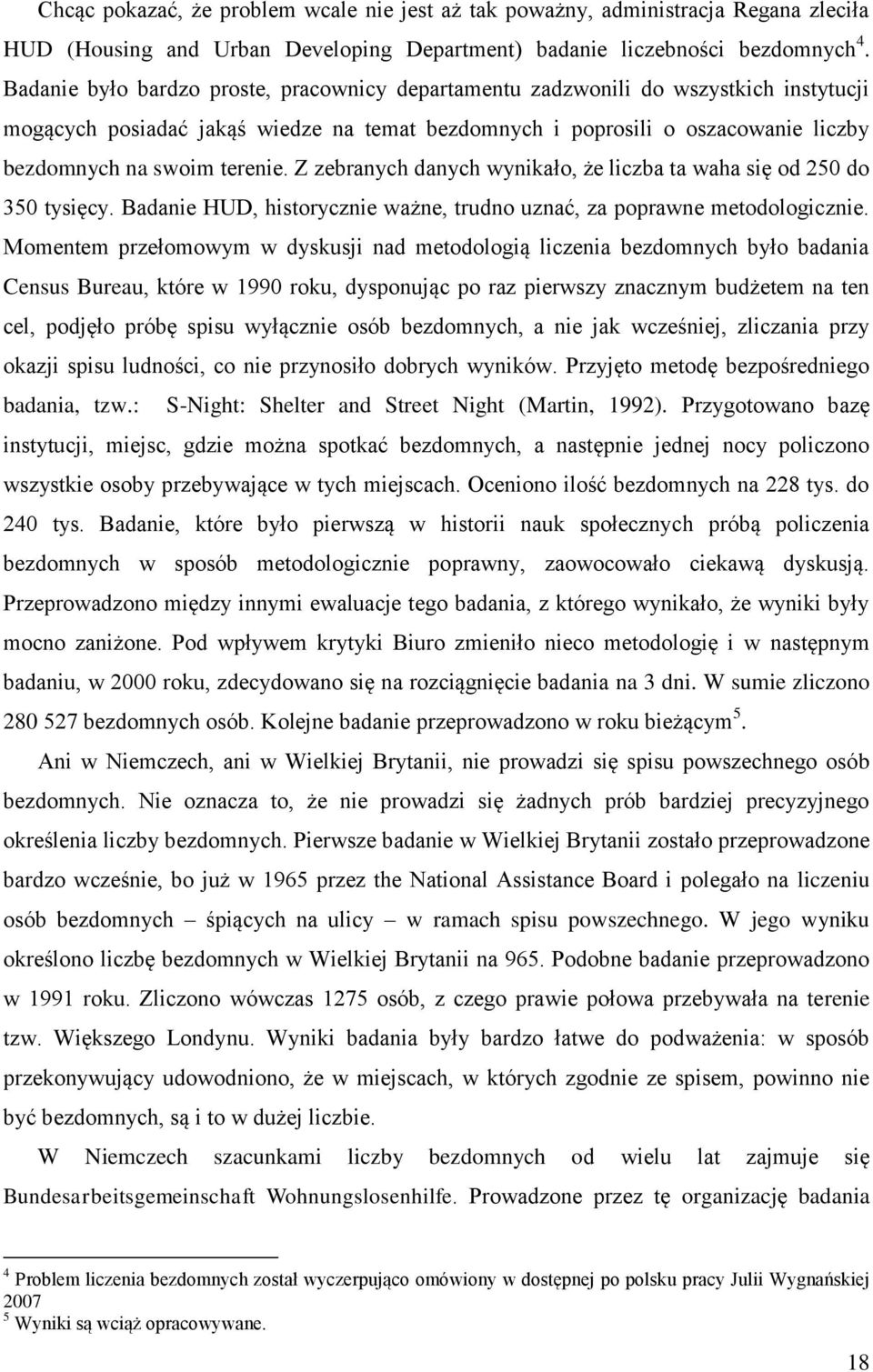 Chcąc pokazać, że problem wcale nie jest aż tak poważny, administracja Regana zleciła HUD (Housing and Urban Developing Department) badanie liczebności bezdomnych$^4$. Badanie było bardzo proste, pracownicy departamentu zadzwonili do wszystkich instytucji mogących posiadać jakąś wiedze na temat bezdomnych i poprosili o oszacowanie liczby bezdomnych na swoim terenie. Z zebranych danych wynikało, że liczba ta waha się od 250 do 350 tysięcy. Badanie HUD, historycznie ważne, trudno uznać, za poprawne metodologicznie. Momentem przełomowym w dyskusji nad metodologią liczenia bezdomnych było badania Census Bureau, które w 1990 roku, dysponując po raz pierwszy znacznym budżetem na ten cel, podjęło próbę spisu wyłącznie osób bezdomnych, a nie jak wcześniej, zliczania przy okazji spisu ludności, co nie przynosiło dobrych wyników. Przyjęto metodę bezpośredniego badania, tzw.: S-Night: Shelter and Street Night (Martin, 1992). Przygotowano bazę instytucji, miejsc, gdzie można spotkać bezdomnych, a następnie jednej nocy policzono wszystkie osoby przebywające w tych miejscach. Oceniono ilość bezdomnych na 228 tys. do 240 tys. Badanie, które było pierwszą w historii nauk społecznych próbą policzenia bezdomnych w sposób metodologicznie poprawny, zaowocowało ciekawą dyskusją. Przeprowadzono między innymi ewaluacje tego badania, z którego wynikało, że wyniki były mocno zaniżone. Pod wpływem krytyki Biuro zmieniło nieco metodologię i w następnym badaniu, w 2000 roku, zdecydowano się na rozciągnięcie badania na 3 dni. W sumie zliczono 280 527 bezdomnych osób. Kolejne badanie przeprowadzono w roku bieżącym$^5$.

Ani w Niemczech, ani w Wielkiej Brytanii, nie prowadzi się spisu powszechnego osób bezdomnych. Nie oznacza to, że nie prowadzi się żadnych prób bardziej precyzyjnego określenia liczby bezdomnych. Pierwsze badanie w Wielkiej Brytanii zostało przeprowadzone bardzo wcześnie, bo już w 1965 przez the National Assistance Board i polegało na liczeniu osób bezdomnych – śpiących na ulicy – w ramach spisu powszechnego. W jego wyniku określono liczbę bezdomnych w Wielkiej Brytanii na 965. Podobne badanie przeprowadzono w 1991 roku. Zliczono wówczas 1275 osób, z czego prawie połowa przebywała na terenie tzw. Większego Londynu. Wyniki badania były bardzo łatwe do podważenia: w sposób przekonywujący udowodniono, że w miejscach, w których zgodnie ze spisem, powinno nie być bezdomnych, są i to w dużej liczbie.

W Niemczech szacunkami liczby bezdomnych od wielu lat zajmuje się Bundesarbeitsgemeinschaft Wohnungslosenhilfe. Prowadzone przez tę organizację badania

$^4$ Problem liczenia bezdomnych został wyczerpująco omówiony w dostępnej po polsku pracy Julii Wygnańskiej 2007
$^5$ Wyniki są wciąż opracowywane.

18